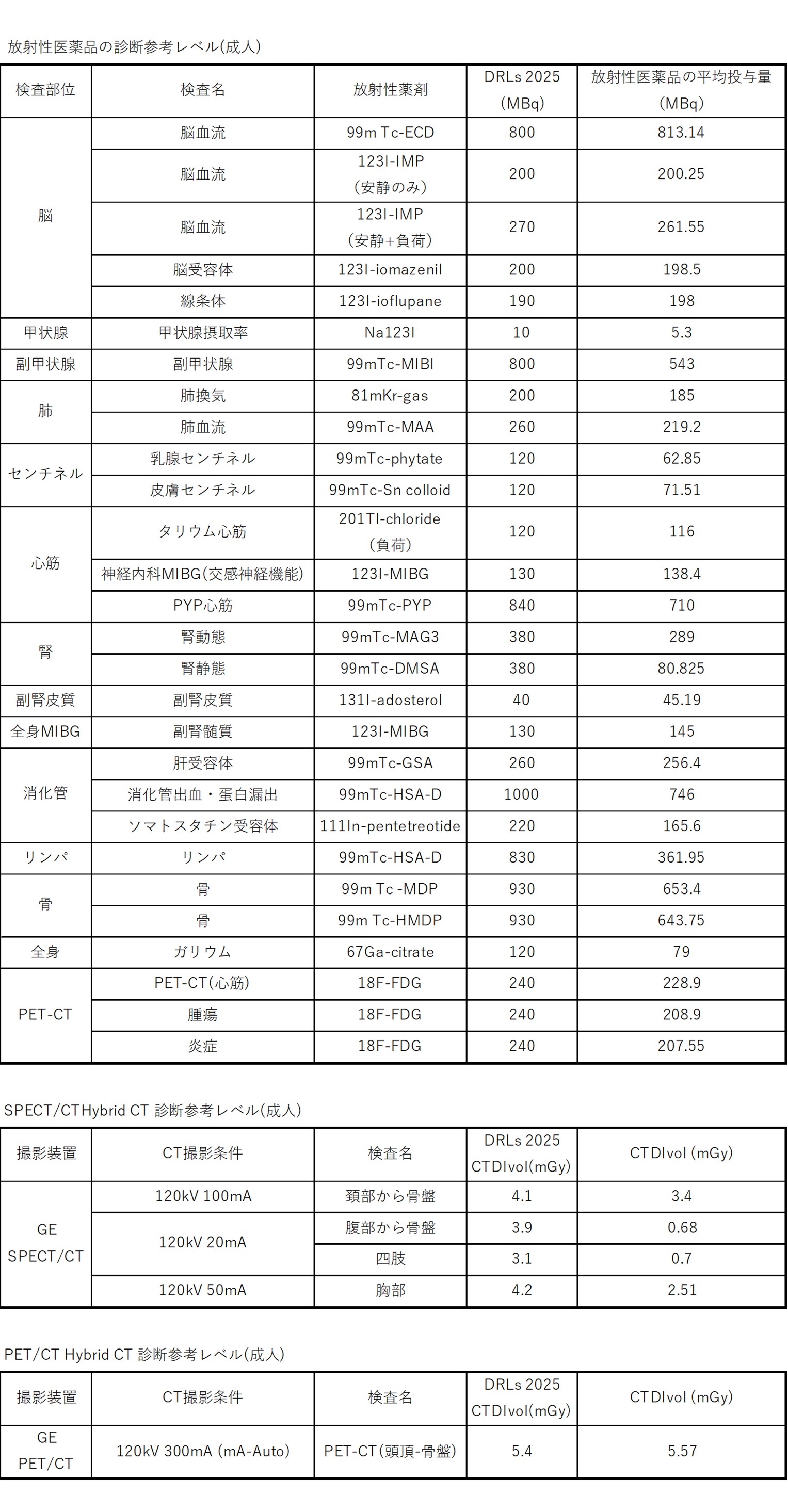 放射性医薬品の診断参考レベル(成人)

| 検査部位 | 検査名 | 放射性薬剤 | DRLs 2025 (MBq) | 放射性医薬品の平均投与量 (MBq) |
|---|---|---|---|---|
| 脳 | 脳血流 | 99m Tc-ECD | 800 | 813.14 |
| | 脳血流 | 123I-IMP (安静のみ) | 200 | 200.25 |
| | 脳血流 | 123I-IMP (安静+負荷) | 270 | 261.55 |
| | 脳受容体 | 123I-iomazenil | 200 | 198.5 |
| | 線条体 | 123I-ioflupane | 190 | 198 |
| 甲状腺 | 甲状腺摂取率 | Na123I | 10 | 5.3 |
| 副甲状腺 | 副甲状腺 | 99mTc-MIBI | 800 | 543 |
| 肺 | 肺換気 | 81mKr-gas | 200 | 185 |
| | 肺血流 | 99mTc-MAA | 260 | 219.2 |
| センチネル | 乳腺センチネル | 99mTc-phytate | 120 | 62.85 |
| | 皮膚センチネル | 99mTc-Sn colloid | 120 | 71.51 |
| 心筋 | タリウム心筋 | 201Tl-chloride (負荷) | 120 | 116 |
| | 神経内科MIBG(交感神経機能) | 123I-MIBG | 130 | 138.4 |
| | PYP心筋 | 99mTc-PYP | 840 | 710 |
| 腎 | 腎動態 | 99mTc-MAG3 | 380 | 289 |
| | 腎静態 | 99mTc-DMSA | 380 | 80.825 |
| 副腎皮質 | 副腎皮質 | 131I-adosterol | 40 | 45.19 |
| 全身MIBG | 副腎髄質 | 123I-MIBG | 130 | 145 |
| 消化管 | 肝受容体 | 99mTc-GSA | 260 | 256.4 |
| | 消化管出血・蛋白漏出 | 99mTc-HSA-D | 1000 | 746 |
| | ソマトスタチン受容体 | 111In-pentetreotide | 220 | 165.6 |
| リンパ | リンパ | 99mTc-HSA-D | 830 | 361.95 |
| 骨 | 骨 | 99m Tc -MDP | 930 | 653.4 |
| | 骨 | 99m Tc-HMDP | 930 | 643.75 |
| 全身 | ガリウム | 67Ga-citrate | 120 | 79 |
| PET-CT | PET-CT(心筋) | 18F-FDG | 240 | 228.9 |
| | 腫瘍 | 18F-FDG | 240 | 208.9 |
| | 炎症 | 18F-FDG | 240 | 207.55 |

SPECT/CTHybrid CT 診断参考レベル(成人)

| 撮影装置 | CT撮影条件 | 検査名 | DRLs 2025 CTDIvol(mGy) | CTDIvol (mGy) |
|---|---|---|---|---|
| GE SPECT/CT | 120kV 100mA | 頚部から骨盤 | 4.1 | 3.4 |
| | 120kV 20mA | 腹部から骨盤 | 3.9 | 0.68 |
| | | 四肢 | 3.1 | 0.7 |
| | 120kV 50mA | 胸部 | 4.2 | 2.51 |

PET/CT Hybrid CT 診断参考レベル(成人)

| 撮影装置 | CT撮影条件 | 検査名 | DRLs 2025 CTDIvol(mGy) | CTDIvol (mGy) |
|---|---|---|---|---|
| GE PET/CT | 120kV 300mA (mA-Auto) | PET-CT(頭頂-骨盤) | 5.4 | 5.57 |